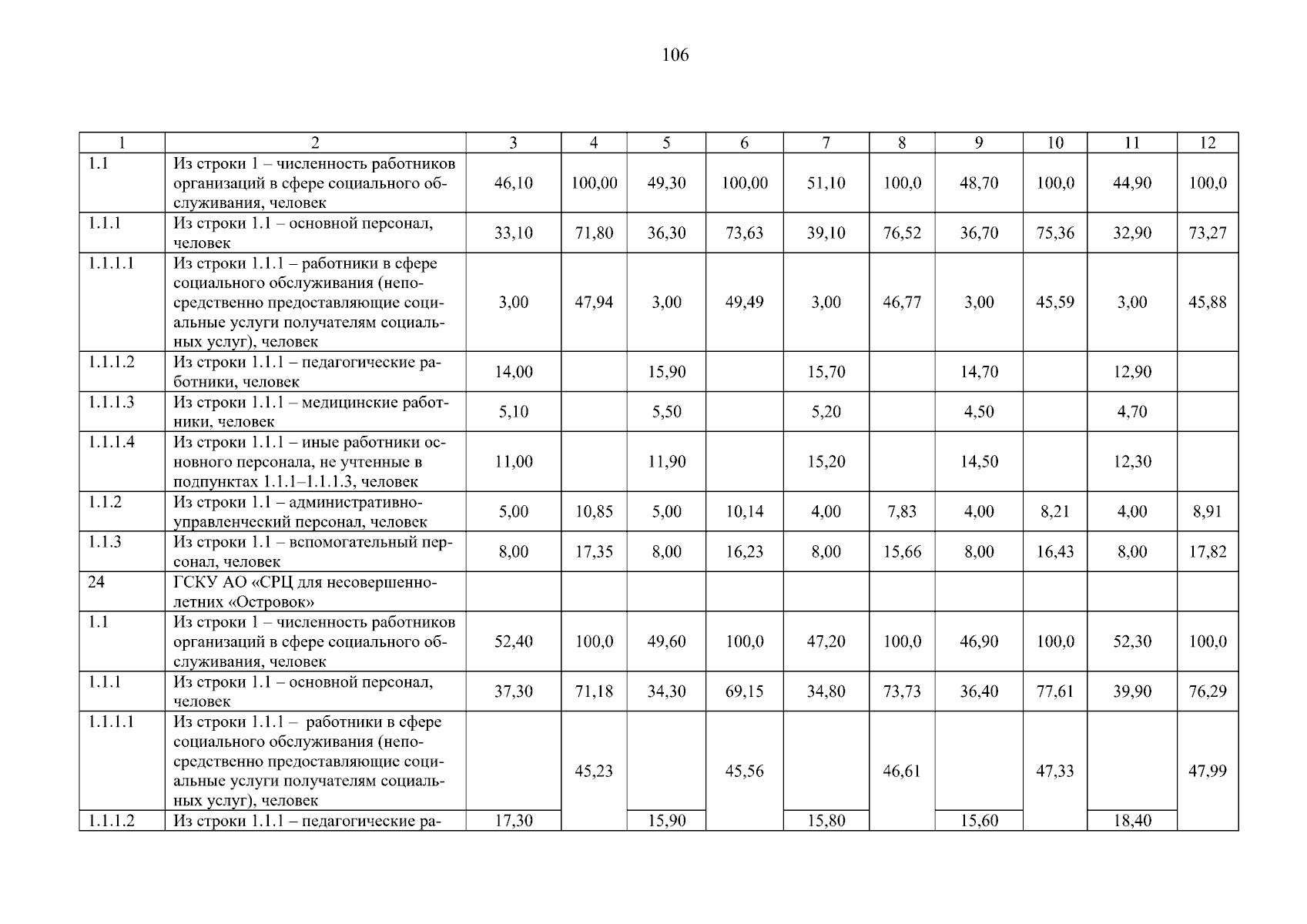 106

| 1 | 2 | 3 | 4 | 5 | 6 | 7 | 8 | 9 | 10 | 11 | 12 |
|---|---|---|---|---|---|---|---|---|---|---|---|
| 1.1 | Из строки 1 – численность работников организаций в сфере социального обслуживания, человек | 46,10 | 100,00 | 49,30 | 100,00 | 51,10 | 100,0 | 48,70 | 100,0 | 44,90 | 100,0 |
| 1.1.1 | Из строки 1.1 – основной персонал, человек | 33,10 | 71,80 | 36,30 | 73,63 | 39,10 | 76,52 | 36,70 | 75,36 | 32,90 | 73,27 |
| 1.1.1.1 | Из строки 1.1.1 – работники в сфере социального обслуживания (непосредственно предоставляющие социальные услуги получателям социальных услуг), человек | 3,00 | 47,94 | 3,00 | 49,49 | 3,00 | 46,77 | 3,00 | 45,59 | 3,00 | 45,88 |
| 1.1.1.2 | Из строки 1.1.1 – педагогические работники, человек | 14,00 | | 15,90 | | 15,70 | | 14,70 | | 12,90 | |
| 1.1.1.3 | Из строки 1.1.1 – медицинские работники, человек | 5,10 | | 5,50 | | 5,20 | | 4,50 | | 4,70 | |
| 1.1.1.4 | Из строки 1.1.1 – иные работники основного персонала, не учтенные в подпунктах 1.1.1–1.1.1.3, человек | 11,00 | | 11,90 | | 15,20 | | 14,50 | | 12,30 | |
| 1.1.2 | Из строки 1.1 – административно-управленческий персонал, человек | 5,00 | 10,85 | 5,00 | 10,14 | 4,00 | 7,83 | 4,00 | 8,21 | 4,00 | 8,91 |
| 1.1.3 | Из строки 1.1 – вспомогательный персонал, человек | 8,00 | 17,35 | 8,00 | 16,23 | 8,00 | 15,66 | 8,00 | 16,43 | 8,00 | 17,82 |
| 24 | ГСКУ АО «СРЦ для несовершеннолетних «Островок» | | | | | | | | | | |
| 1.1 | Из строки 1 – численность работников организаций в сфере социального обслуживания, человек | 52,40 | 100,0 | 49,60 | 100,0 | 47,20 | 100,0 | 46,90 | 100,0 | 52,30 | 100,0 |
| 1.1.1 | Из строки 1.1 – основной персонал, человек | 37,30 | 71,18 | 34,30 | 69,15 | 34,80 | 73,73 | 36,40 | 77,61 | 39,90 | 76,29 |
| 1.1.1.1 | Из строки 1.1.1 – работники в сфере социального обслуживания (непосредственно предоставляющие социальные услуги получателям социальных услуг), человек | | 45,23 | | 45,56 | | 46,61 | | 47,33 | | 47,99 |
| 1.1.1.2 | Из строки 1.1.1 – педагогические ра- | 17,30 | | 15,90 | | 15,80 | | 15,60 | | 18,40 | |